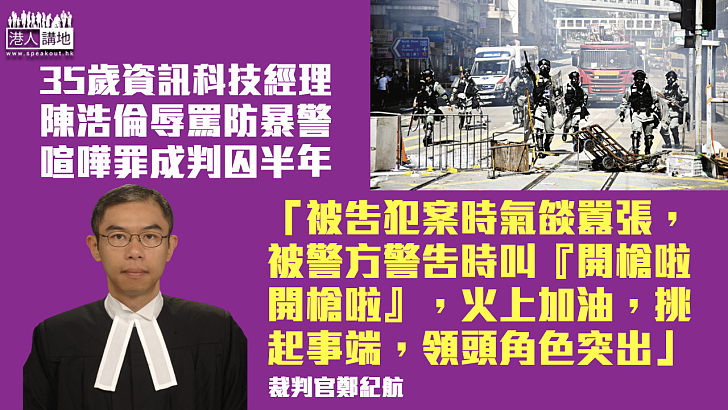 港人講地
www.speakout.hk

35歲資訊科技經理
陳浩倫辱罵防暴警
喧嘩罪成判囚半年

「被告犯案時氣燄囂張，被警方警告時叫『開槍啦開槍啦』，火上加油，挑起事端，領頭角色突出」

裁判官鄭紀航